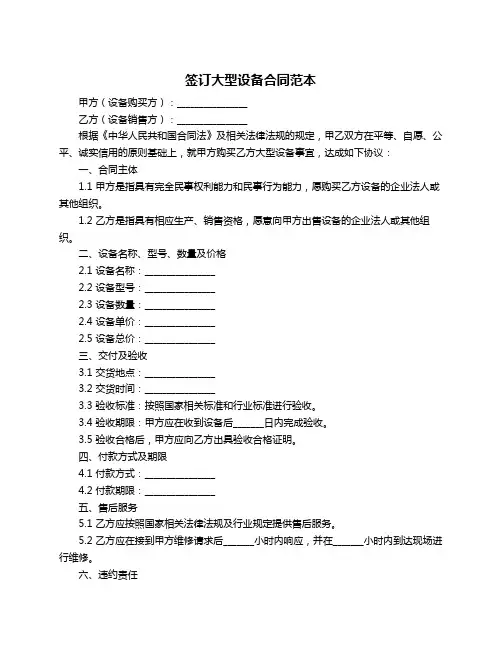 签订大型设备合同范本

甲方（设备购买方）：______________

乙方（设备销售方）：______________

根据《中华人民共和国合同法》及相关法律法规的规定，甲乙双方在平等、自愿、公平、诚实信用的原则基础上，就甲方购买乙方大型设备事宜，达成如下协议：

一、合同主体

1.1 甲方是指具有完全民事权利能力和民事行为能力，愿购买乙方设备的企业法人或其他组织。

1.2 乙方是指具有相应生产、销售资格，愿意向甲方出售设备的企业法人或其他组织。

二、设备名称、型号、数量及价格

2.1 设备名称：______________

2.2 设备型号：______________

2.3 设备数量：______________

2.4 设备单价：______________

2.5 设备总价：______________

三、交付及验收

3.1 交货地点：______________

3.2 交货时间：______________

3.3 验收标准：按照国家相关标准和行业标准进行验收。

3.4 验收期限：甲方应在收到设备后______日内完成验收。

3.5 验收合格后，甲方应向乙方出具验收合格证明。

四、付款方式及期限

4.1 付款方式：______________

4.2 付款期限：______________

五、售后服务

5.1 乙方应按照国家相关法律法规及行业规定提供售后服务。

5.2 乙方应在接到甲方维修请求后______小时内响应，并在______小时内到达现场进行维修。

六、违约责任